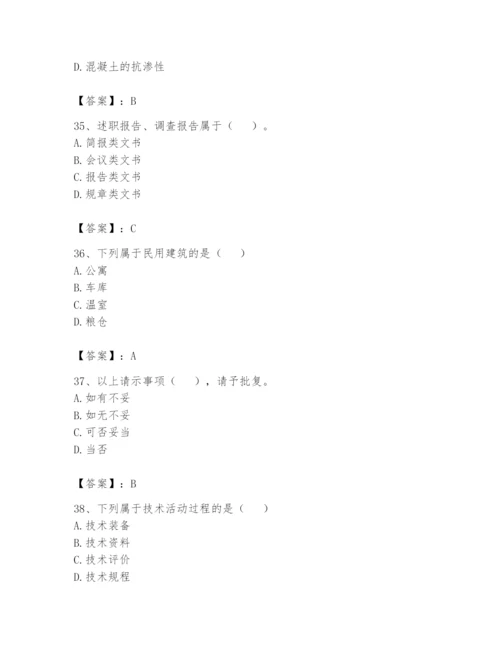 D. 混凝土的抗渗性

【答案】：B

35、述职报告、调查报告属于（　）。
A. 简报类文书
B. 会议类文书
C. 报告类文书
D. 规章类文书

【答案】：C

36、下列属于民用建筑的是（　）
A. 公寓
B. 车库
C. 温室
D. 粮仓

【答案】：A

37、以上请示事项（　），请予批复。
A. 如有不妥
B. 如无不妥
C. 可否妥当
D. 当否

【答案】：B

38、下列属于技术活动过程的是（　）
A. 技术装备
B. 技术资料
C. 技术评价
D. 技术规程